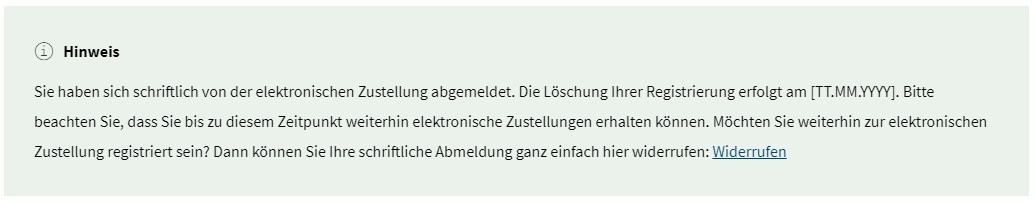 Hinweis

Sie haben sich schriftlich von der elektronischen Zustellung abgemeldet. Die Löschung Ihrer Registrierung erfolgt am [TT.MM.YYYY]. Bitte beachten Sie, dass Sie bis zu diesem Zeitpunkt weiterhin elektronische Zustellungen erhalten können. Möchten Sie weiterhin zur elektronischen Zustellung registriert sein? Dann können Sie Ihre schriftliche Abmeldung ganz einfach hier widerrufen: Widerrufen